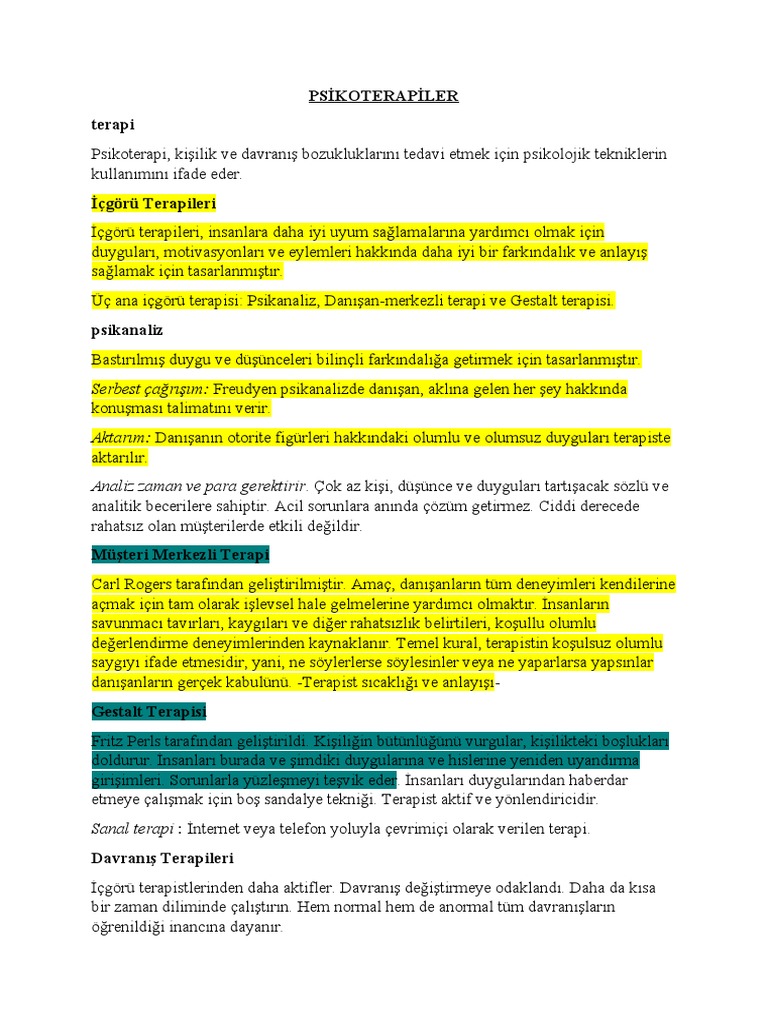 PSİKOTERAPİLER

terapi

Psikoterapi, kişilik ve davranış bozukluklarını tedavi etmek için psikolojik tekniklerin kullanımını ifade eder.

İçgörü Terapileri

İçgörü terapileri, insanlara daha iyi uyum sağlamalarına yardımcı olmak için duyguları, motivasyonları ve eylemleri hakkında daha iyi bir farkındalık ve anlayış sağlamak için tasarlanmıştır.

Üç ana içgörü terapisi: Psikanaliz, Danışan-merkezli terapi ve Gestalt terapisi.

psikanaliz

Bastırılmış duygu ve düşünceleri bilinçli farkındalığa getirmek için tasarlanmıştır.

Serbest çağrışım: Freudyen psikanalizde danışan, aklına gelen her şey hakkında konuşması talimatını verir.

Aktarım: Danışanın otorite figürleri hakkındaki olumlu ve olumsuz duyguları terapiste aktarılır.

Analiz zaman ve para gerektirir. Çok az kişi, düşünce ve duyguları tartışacak sözlü ve analitik becerilere sahiptir. Acil sorunlara anında çözüm getirmez. Ciddi derecede rahatsız olan müşterilerde etkili değildir.

Müşteri Merkezli Terapi

Carl Rogers tarafından geliştirilmiştir. Amaç, danışanların tüm deneyimleri kendilerine açmak için tam olarak işlevsel hale gelmelerine yardımcı olmaktır. İnsanların savunmacı tavırları, kaygıları ve diğer rahatsızlık belirtileri, koşullu olumlu değerlendirme deneyimlerinden kaynaklanır. Temel kural, terapistin koşulsuz olumlu saygıyı ifade etmesidir, yani, ne söylerlerse söylesinler veya ne yaparlarsa yapsınlar danışanların gerçek kabulünü. -Terapist sıcaklığı ve anlayışı-

Gestalt Terapisi

Fritz Perls tarafından geliştirildi. Kişiliğin bütünlüğünü vurgular, kişilikteki boşlukları doldurur. İnsanları burada ve şimdiki duygularına ve hislerine yeniden uyandırma girişimleri. Sorunlarla yüzleşmeyi teşvik eder. İnsanları duygularından haberdar etmeye çalışmak için boş sandalye tekniği. Terapist aktif ve yönlendiricidir.

Sanal terapi : İnternet veya telefon yoluyla çevrimiçi olarak verilen terapi.

Davranış Terapileri

İçgörü terapistlerinden daha aktifler. Davranış değiştirmeye odaklandı. Daha da kısa bir zaman diliminde çalıştırın. Hem normal hem de anormal tüm davranışların öğrenildiği inancına dayanır.